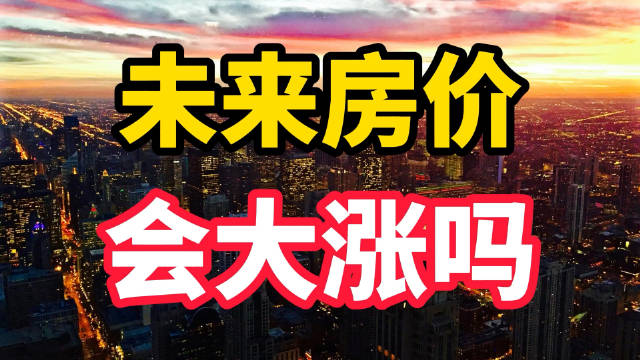 未来房价
会大涨吗